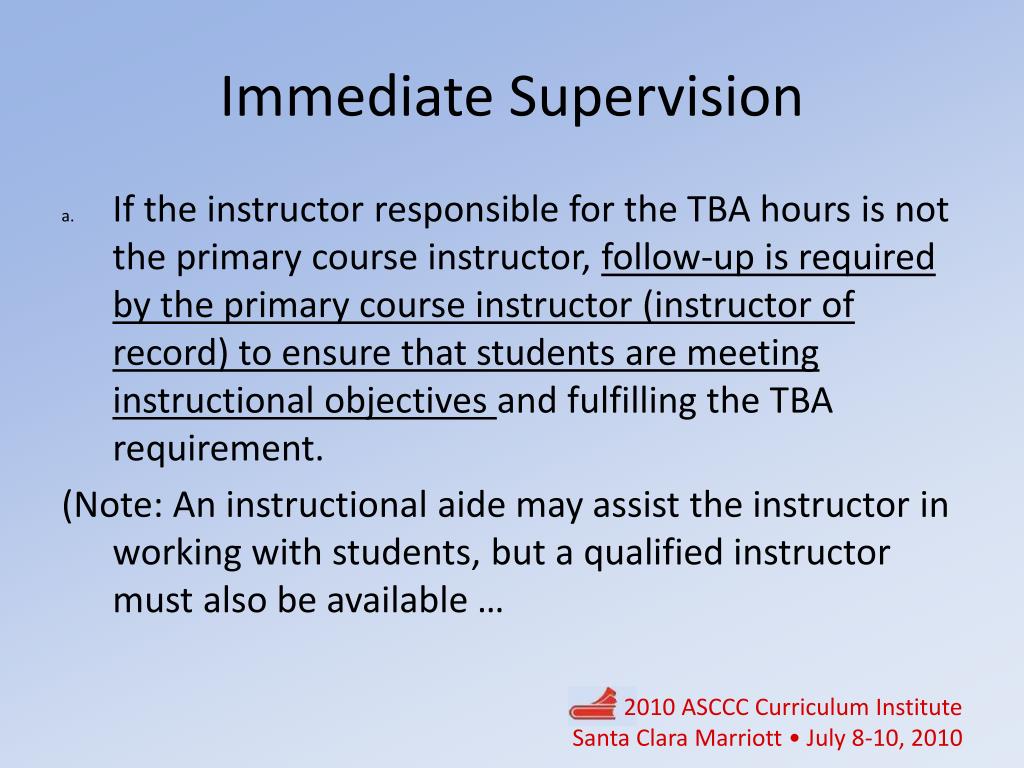 Immediate Supervision

a. If the instructor responsible for the TBA hours is not the primary course instructor, follow-up is required by the primary course instructor (instructor of record) to ensure that students are meeting instructional objectives and fulfilling the TBA requirement.

(Note: An instructional aide may assist the instructor in working with students, but a qualified instructor must also be available …

2010 ASCCC Curriculum Institute
Santa Clara Marriott • July 8-10, 2010